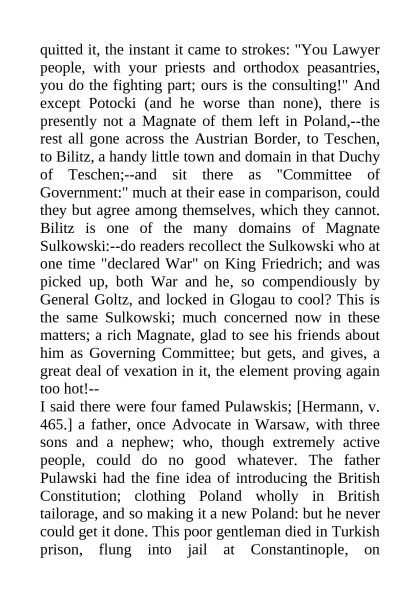 quitted it, the instant it came to strokes: "You Lawyer people, with your priests and orthodox peasantries, you do the fighting part; ours is the consulting!" And except Potocki (and he worse than none), there is presently not a Magnate of them left in Poland,--the rest all gone across the Austrian Border, to Teschen, to Bilitz, a handy little town and domain in that Duchy of Teschen;--and sit there as "Committee of Government:" much at their ease in comparison, could they but agree among themselves, which they cannot. Bilitz is one of the many domains of Magnate Sulkowski:--do readers recollect the Sulkowski who at one time "declared War" on King Friedrich; and was picked up, both War and he, so compendiously by General Goltz, and locked in Glogau to cool? This is the same Sulkowski; much concerned now in these matters; a rich Magnate, glad to see his friends about him as Governing Committee; but gets, and gives, a great deal of vexation in it, the element proving again too hot!--

I said there were four famed Pulawskis; [Hermann, v. 465.] a father, once Advocate in Warsaw, with three sons and a nephew; who, though extremely active people, could do no good whatever. The father Pulawski had the fine idea of introducing the British Constitution; clothing Poland wholly in British tailorage, and so making it a new Poland: but he never could get it done. This poor gentleman died in Turkish prison, flung into jail at Constantinople, on